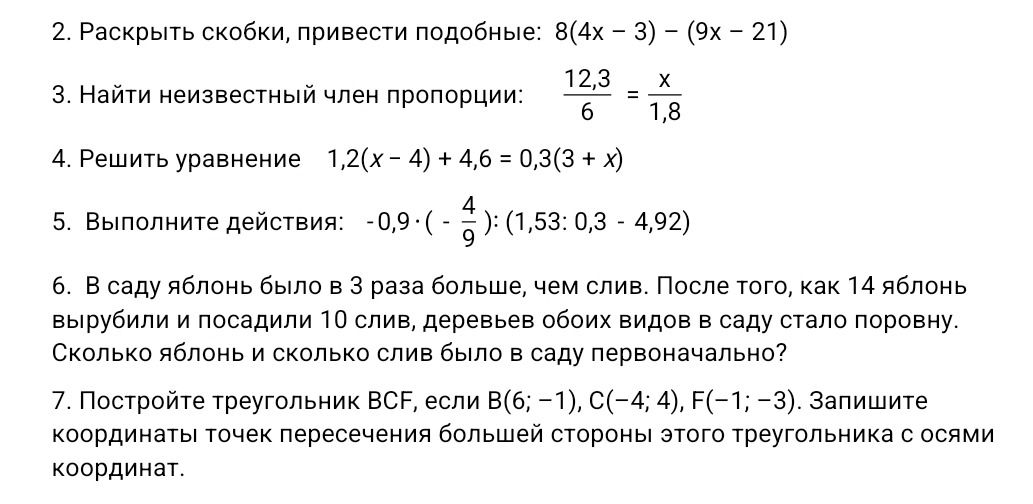 2. Раскрыть скобки, привести подобные: $8(4x - 3) - (9x - 21)$

3. Найти неизвестный член пропорции: $\frac{12,3}{6} = \frac{x}{1,8}$

4. Решить уравнение $1,2(x - 4) + 4,6 = 0,3(3 + x)$

5. Выполните действия: $-0,9 \cdot (-\frac{4}{9}) : (1,53 : 0,3 - 4,92)$

6. В саду яблонь было в 3 раза больше, чем слив. После того, как 14 яблонь вырубили и посадили 10 слив, деревьев обоих видов в саду стало поровну. Сколько яблонь и сколько слив было в саду первоначально?

7. Постройте треугольник BCF, если B(6; −1), C(−4; 4), F(−1; −3). Запишите координаты точек пересечения большей стороны этого треугольника с осями координат.